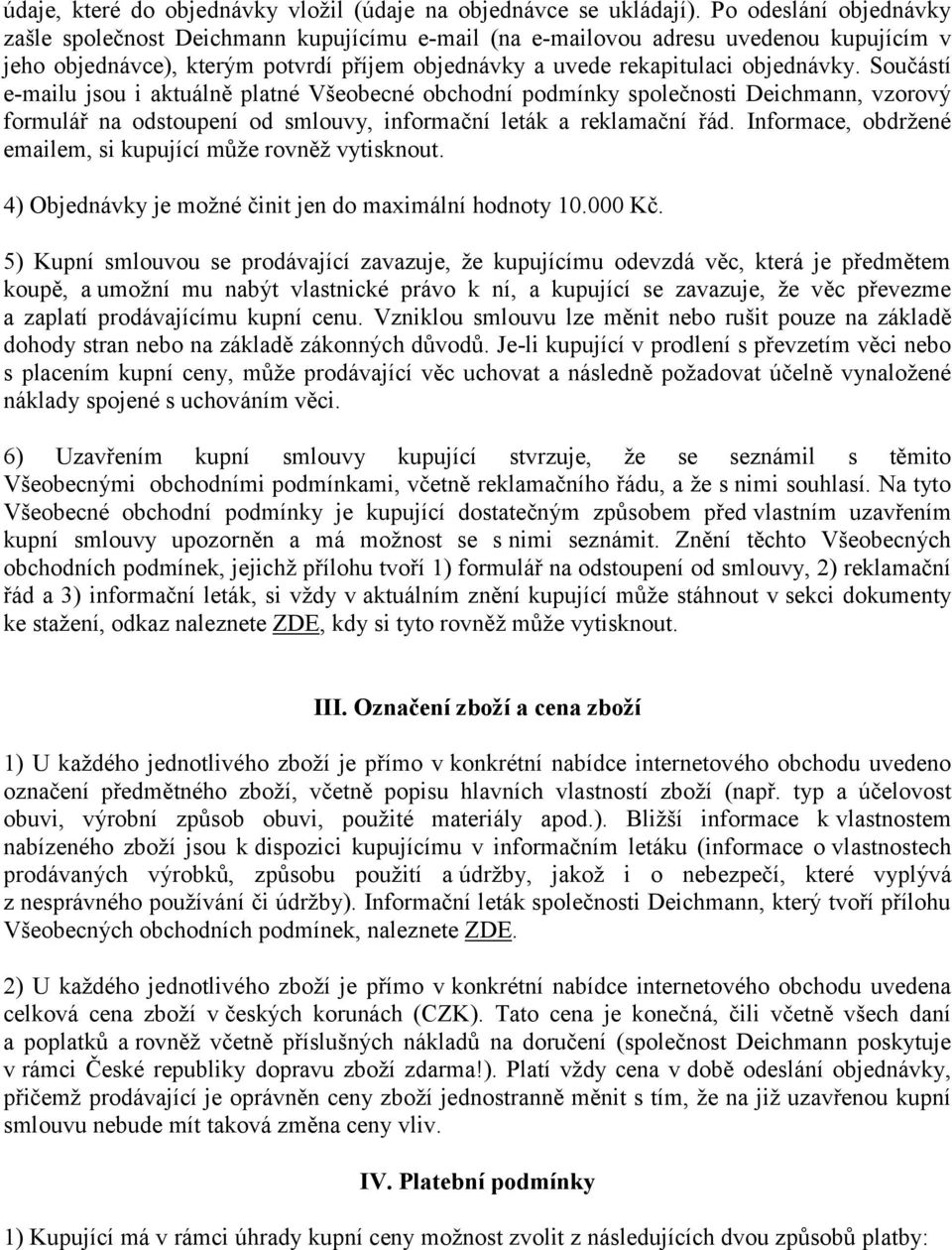 údaje, které do objednávky vložil (údaje na objednávce se ukládají). Po odeslání objednávky zašle společnost Deichmann kupujícímu e-mail (na e-mailovou adresu uvedenou kupujícím v jeho objednávce), kterým potvrdí příjem objednávky a uvede rekapitulaci objednávky. Součástí e-mailu jsou i aktuálně platné Všeobecné obchodní podmínky společnosti Deichmann, vzorový formulář na odstoupení od smlouvy, informační leták a reklamační řád. Informace, obdržené emailem, si kupující může rovněž vytisknout.

4) Objednávky je možné činit jen do maximální hodnoty 10.000 Kč.

5) Kupní smlouvou se prodávající zavazuje, že kupujícímu odevzdá věc, která je předmětem koupě, a umožní mu nabýt vlastnické právo k ní, a kupující se zavazuje, že věc převezme a zaplatí prodávajícímu kupní cenu. Vzniklou smlouvu lze měnit nebo rušit pouze na základě dohody stran nebo na základě zákonných důvodů. Je-li kupující v prodlení s převzetím věci nebo s placením kupní ceny, může prodávající věc uchovat a následně požadovat účelně vynaložené náklady spojené s uchováním věci.

6) Uzavřením kupní smlouvy kupující stvrzuje, že se seznámil s těmito Všeobecnými obchodními podmínkami, včetně reklamačního řádu, a že s nimi souhlasí. Na tyto Všeobecné obchodní podmínky je kupující dostatečným způsobem před vlastním uzavřením kupní smlouvy upozorněn a má možnost se s nimi seznámit. Znění těchto Všeobecných obchodních podmínek, jejichž přílohu tvoří 1) formulář na odstoupení od smlouvy, 2) reklamační řád a 3) informační leták, si vždy v aktuálním znění kupující může stáhnout v sekci dokumenty ke stažení, odkaz naleznete ZDE, kdy si tyto rovněž může vytisknout.

III. Označení zboží a cena zboží

1) U každého jednotlivého zboží je přímo v konkrétní nabídce internetového obchodu uvedeno označení předmětného zboží, včetně popisu hlavních vlastností zboží (např. typ a účelovost obuvi, výrobní způsob obuvi, použité materiály apod.). Bližší informace k vlastnostem nabízeného zboží jsou k dispozici kupujícímu v informačním letáku (informace o vlastnostech prodávaných výrobků, způsobu použití a údržby, jakož i o nebezpečí, které vyplývá z nesprávného používání či údržby). Informační leták společnosti Deichmann, který tvoří přílohu Všeobecných obchodních podmínek, naleznete ZDE.

2) U každého jednotlivého zboží je přímo v konkrétní nabídce internetového obchodu uvedena celková cena zboží v českých korunách (CZK). Tato cena je konečná, čili včetně všech daní a poplatků a rovněž včetně příslušných nákladů na doručení (společnost Deichmann poskytuje v rámci České republiky dopravu zboží zdarma!). Platí vždy cena v době odeslání objednávky, přičemž prodávající je oprávněn ceny zboží jednostranně měnit s tím, že na již uzavřenou kupní smlouvu nebude mít taková změna ceny vliv.

IV. Platební podmínky

1) Kupující má v rámci úhrady kupní ceny možnost zvolit z následujících dvou způsobů platby: